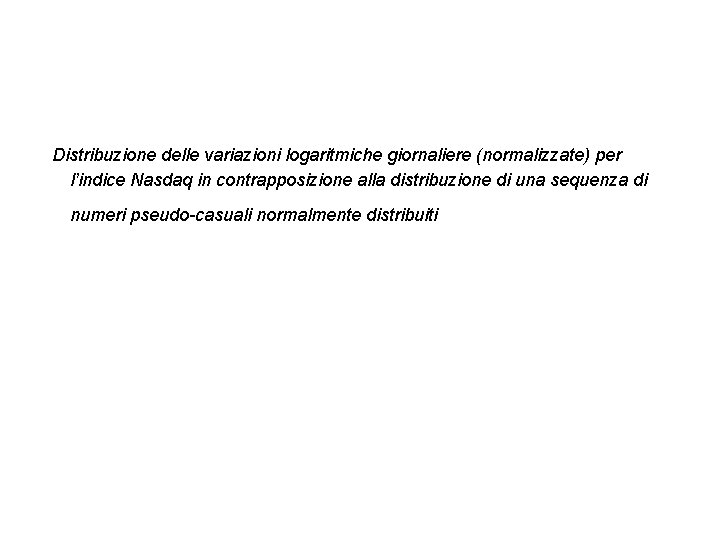 Distribuzione delle variazioni logaritmiche giornaliere (normalizzate) per l'indice Nasdaq in contrapposizione alla distribuzione di una sequenza di numeri pseudo-casuali normalmente distribuiti